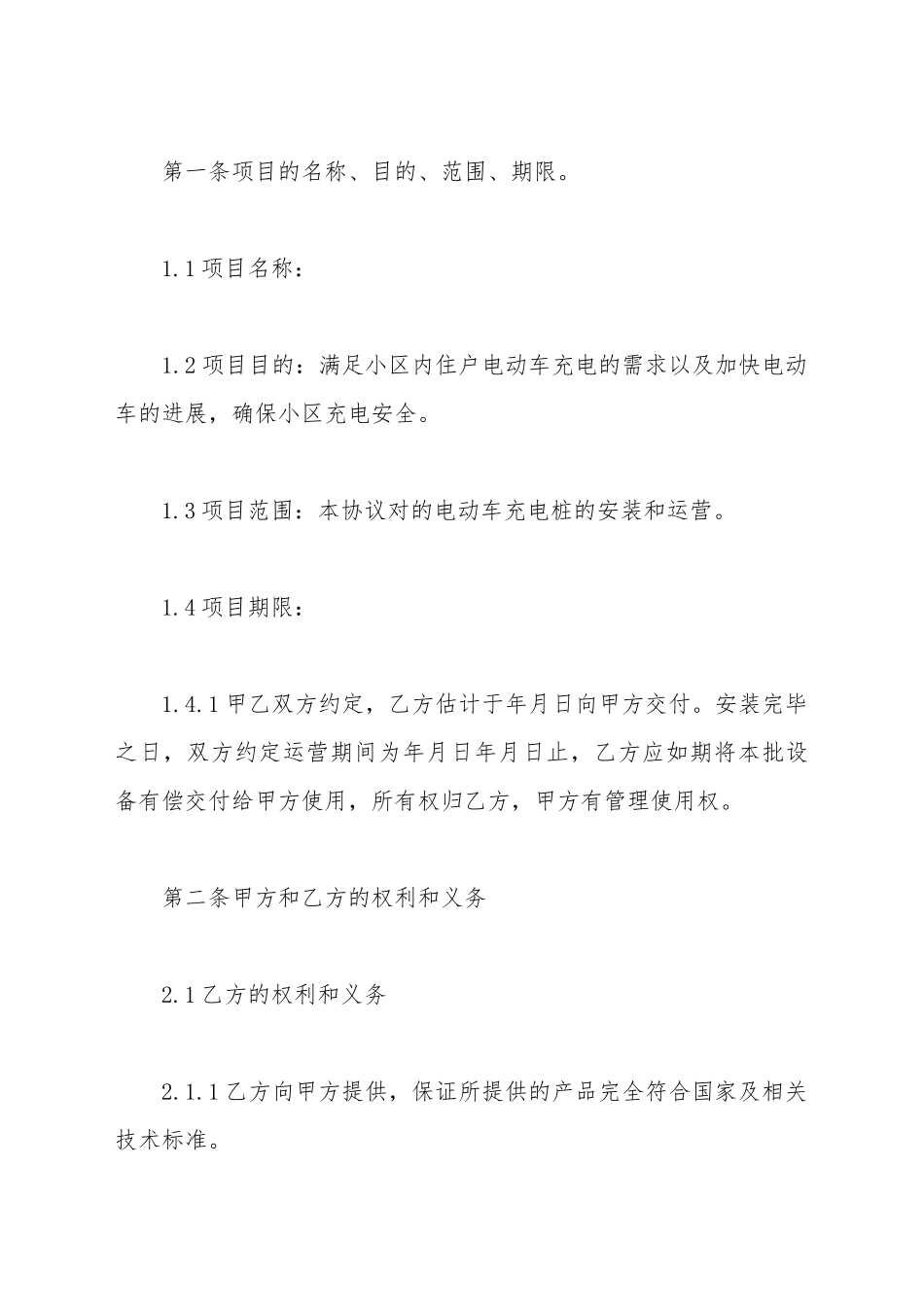 第一条项目的名称、目的、范围、期限。

1.1 项目名称：

1.2 项目目的：满足小区内住户电动车充电的需求以及加快电动车的进展，确保小区充电安全。

1.3 项目范围：本协议对的电动车充电桩的安装和运营。

1.4 项目期限：

1.4.1 甲乙双方约定，乙方估计于年月日向甲方交付。安装完毕之日，双方约定运营期间为年月日年月日止，乙方应如期将本批设备有偿交付给甲方使用，所有权归乙方，甲方有管理使用权。

第二条甲方和乙方的权利和义务

2.1 乙方的权利和义务

2.1.1 乙方向甲方提供，保证所提供的产品完全符合国家及相关技术标准。